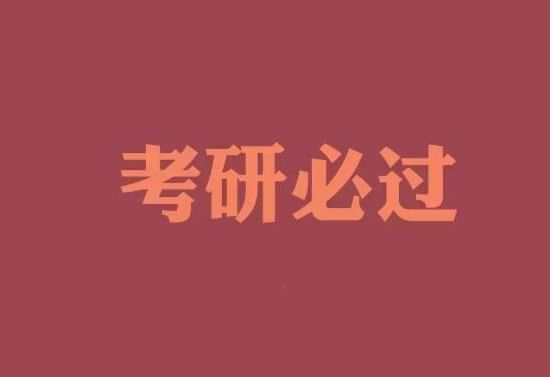 考研必过